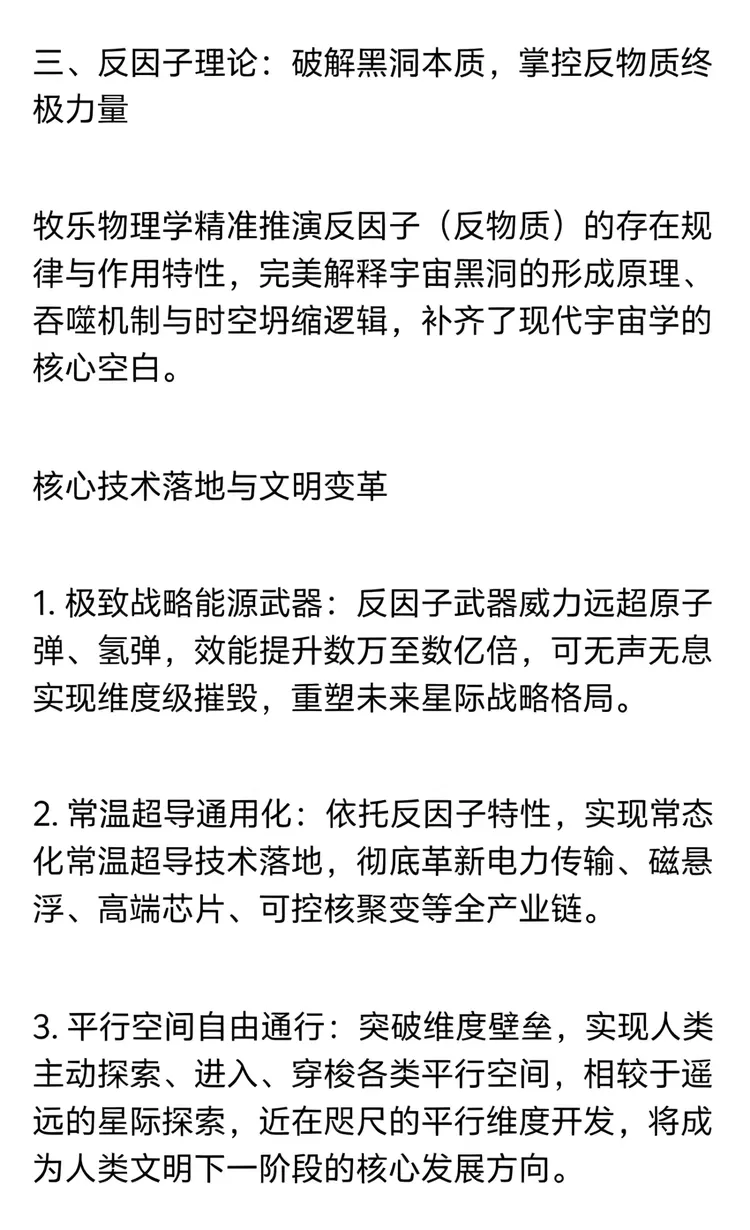 三、反因子理论：破解黑洞本质，掌控反物质终极力量

牧乐物理学精准推演反因子（反物质）的存在规律与作用特性，完美解释宇宙黑洞的形成原理、吞噬机制与时空坍缩逻辑，补齐了现代宇宙学的核心空白。

核心技术落地与文明变革

1. 极致战略能源武器：反因子武器威力远超原子弹、氢弹，效能提升数万至数亿倍，可无声无息实现维度级摧毁，重塑未来星际战略格局。

2. 常温超导通用化：依托反因子特性，实现常态化常温超导技术落地，彻底革新电力传输、磁悬浮、高端芯片、可控核聚变等全产业链。

3. 平行空间自由通行：突破维度壁垒，实现人类主动探索、进入、穿梭各类平行空间，相较于遥远的星际探索，近在咫尺的平行维度开发，将成为人类文明下一阶段的核心发展方向。